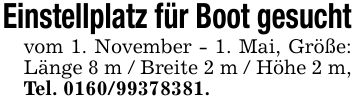 Einstellplatz für Boot gesucht

vom 1. November - 1. Mai, Größe: Länge 8 m / Breite 2 m / Höhe 2 m, Tel. 0160/99378381.